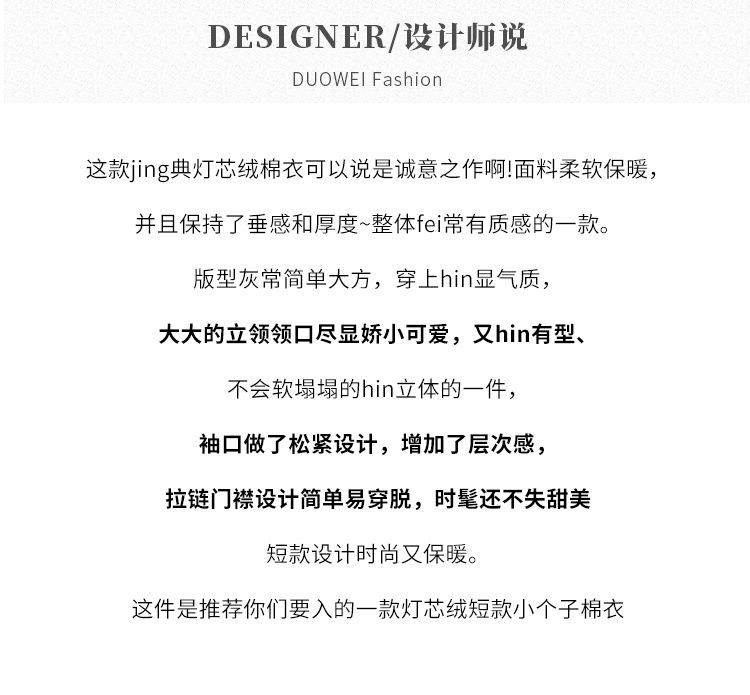 DESIGNER/设计师说

DUOWEI Fashion

这款jing典灯芯绒棉衣可以说是诚意之作啊!面料柔软保暖，

并且保持了垂感和厚度~整体fei常有质感的一款。

版型灰常简单大方，穿上hin显气质，

大大的立领领口尽显娇小可爱，又hin有型、

不会软塌塌的hin立体的一件，

袖口做了松紧设计，增加了层次感，

拉链门襟设计简单易穿脱，时髦还不失甜美

短款设计时尚又保暖。

这件是推荐你们要入的一款灯芯绒短款小个子棉衣